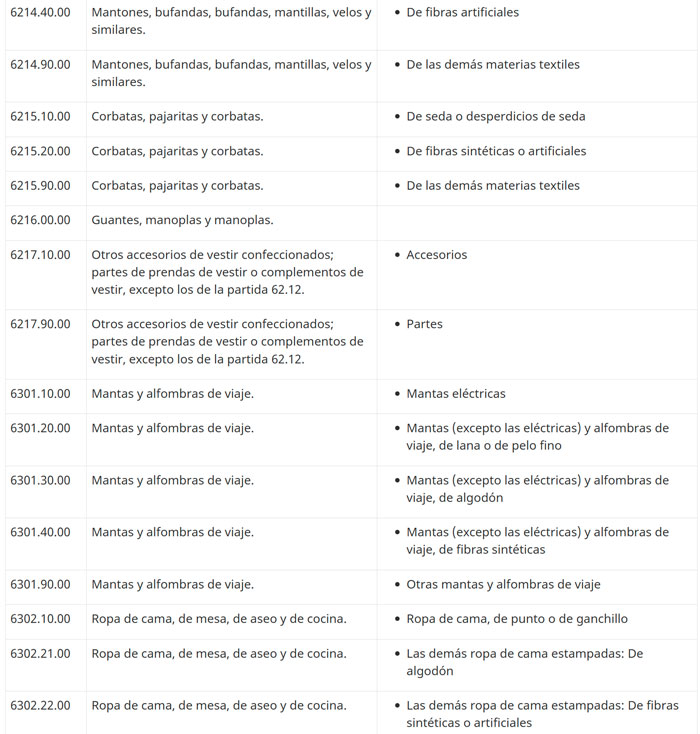 | | | |
|---|---|---|
| 6214.40.00 | Mantones, bufandas, bufandas, mantillas, velos y similares. | • De fibras artificiales |
| 6214.90.00 | Mantones, bufandas, bufandas, mantillas, velos y similares. | • De las demás materias textiles |
| 6215.10.00 | Corbatas, pajaritas y corbatas. | • De seda o desperdicios de seda |
| 6215.20.00 | Corbatas, pajaritas y corbatas. | • De fibras sintéticas o artificiales |
| 6215.90.00 | Corbatas, pajaritas y corbatas. | • De las demás materias textiles |
| 6216.00.00 | Guantes, manoplas y manoplas. | |
| 6217.10.00 | Otros accesorios de vestir confeccionados; partes de prendas de vestir o complementos de vestir, excepto los de la partida 62.12. | • Accesorios |
| 6217.90.00 | Otros accesorios de vestir confeccionados; partes de prendas de vestir o complementos de vestir, excepto los de la partida 62.12. | • Partes |
| 6301.10.00 | Mantas y alfombras de viaje. | • Mantas eléctricas |
| 6301.20.00 | Mantas y alfombras de viaje. | • Mantas (excepto las eléctricas) y alfombras de viaje, de lana o de pelo fino |
| 6301.30.00 | Mantas y alfombras de viaje. | • Mantas (excepto las eléctricas) y alfombras de viaje, de algodón |
| 6301.40.00 | Mantas y alfombras de viaje. | • Mantas (excepto las eléctricas) y alfombras de viaje, de fibras sintéticas |
| 6301.90.00 | Mantas y alfombras de viaje. | • Otras mantas y alfombras de viaje |
| 6302.10.00 | Ropa de cama, de mesa, de aseo y de cocina. | • Ropa de cama, de punto o de ganchillo |
| 6302.21.00 | Ropa de cama, de mesa, de aseo y de cocina. | • Las demás ropa de cama estampadas: De algodón |
| 6302.22.00 | Ropa de cama, de mesa, de aseo y de cocina. | • Las demás ropa de cama estampadas: De fibras sintéticas o artificiales |